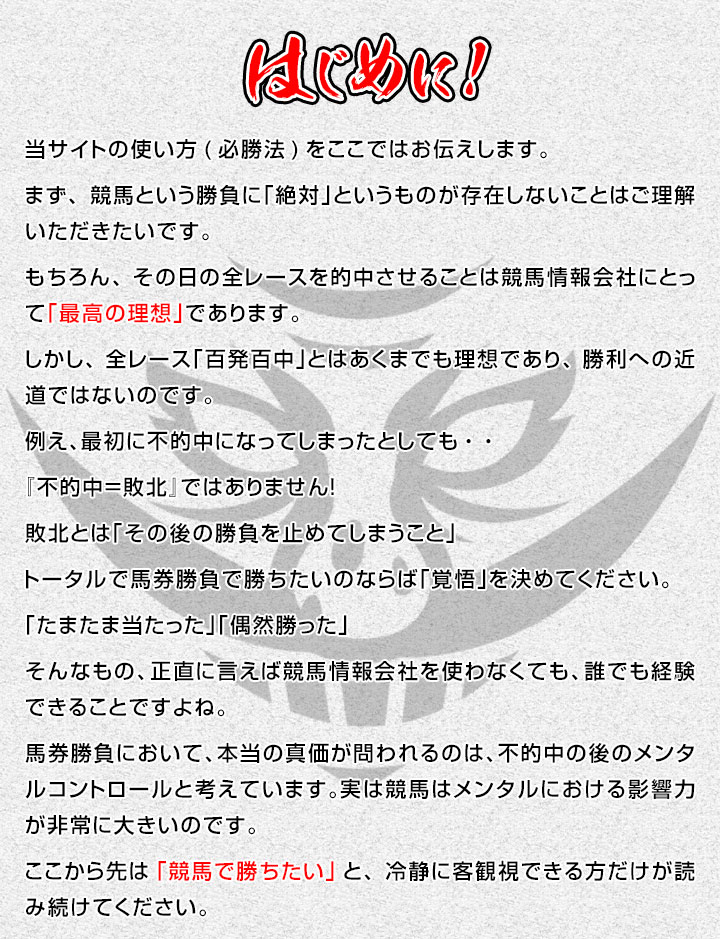 はじめに!

当サイトの使い方(必勝法)をここではお伝えします。

まず、競馬という勝負に「絶対」というものが存在しないことはご理解いただきたいです。

もちろん、その日の全レースを的中させることは競馬情報会社にとって「最高の理想」であります。

しかし、全レース「百発百中」とはあくまでも理想であり、勝利への近道ではないのです。

例え、最初に不的中になってしまったとしても・・

『不的中=敗北』ではありません!

敗北とは「その後の勝負を止めてしまうこと」

トータルで馬券勝負で勝ちたいのならば「覚悟」を決めてください。

「たまたま当たった」「偶然勝った」

そんなもの、正直に言えば競馬情報会社を使わなくても、誰でも経験できることですよね。

馬券勝負において、本当の真価が問われるのは、不的中の後のメンタルコントロールと考えています。実は競馬はメンタルにおける影響力が非常に大きいのです。

ここから先は「競馬で勝ちたい」と、冷静に客観視できる方だけが読み続けてください。